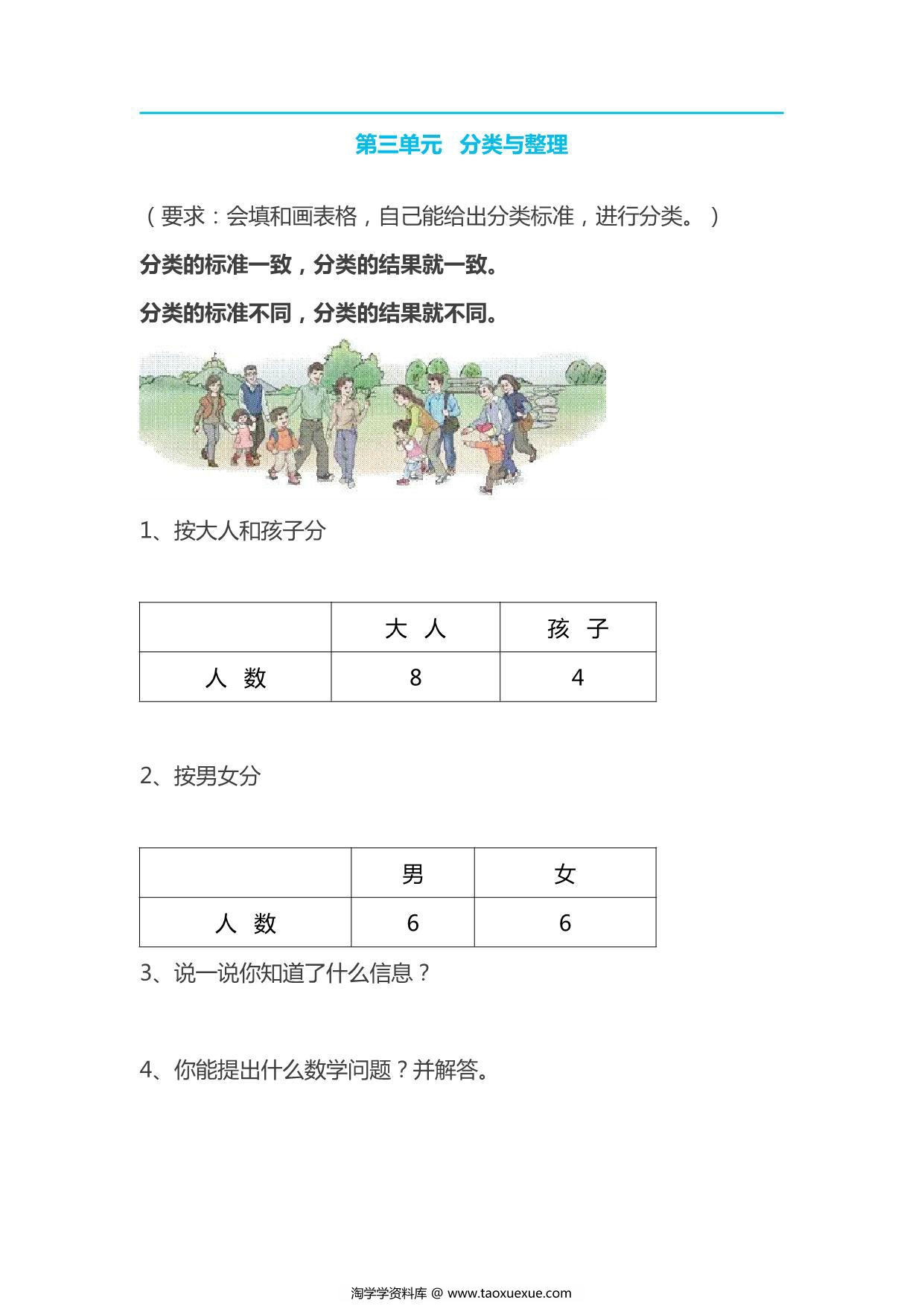 第三单元　分类与整理

（要求：会填和画表格，自己能给出分类标准，进行分类。）

分类的标准一致，分类的结果就一致。

分类的标准不同，分类的结果就不同。

1、按大人和孩子分

|  | 大 人 | 孩 子 |
|---|---|---|
| 人 数 | 8 | 4 |

2、按男女分

|  | 男 | 女 |
|---|---|---|
| 人 数 | 6 | 6 |

3、说一说你知道了什么信息？

4、你能提出什么数学问题？并解答。

淘学学资料库 @ www.taoxuexue.com